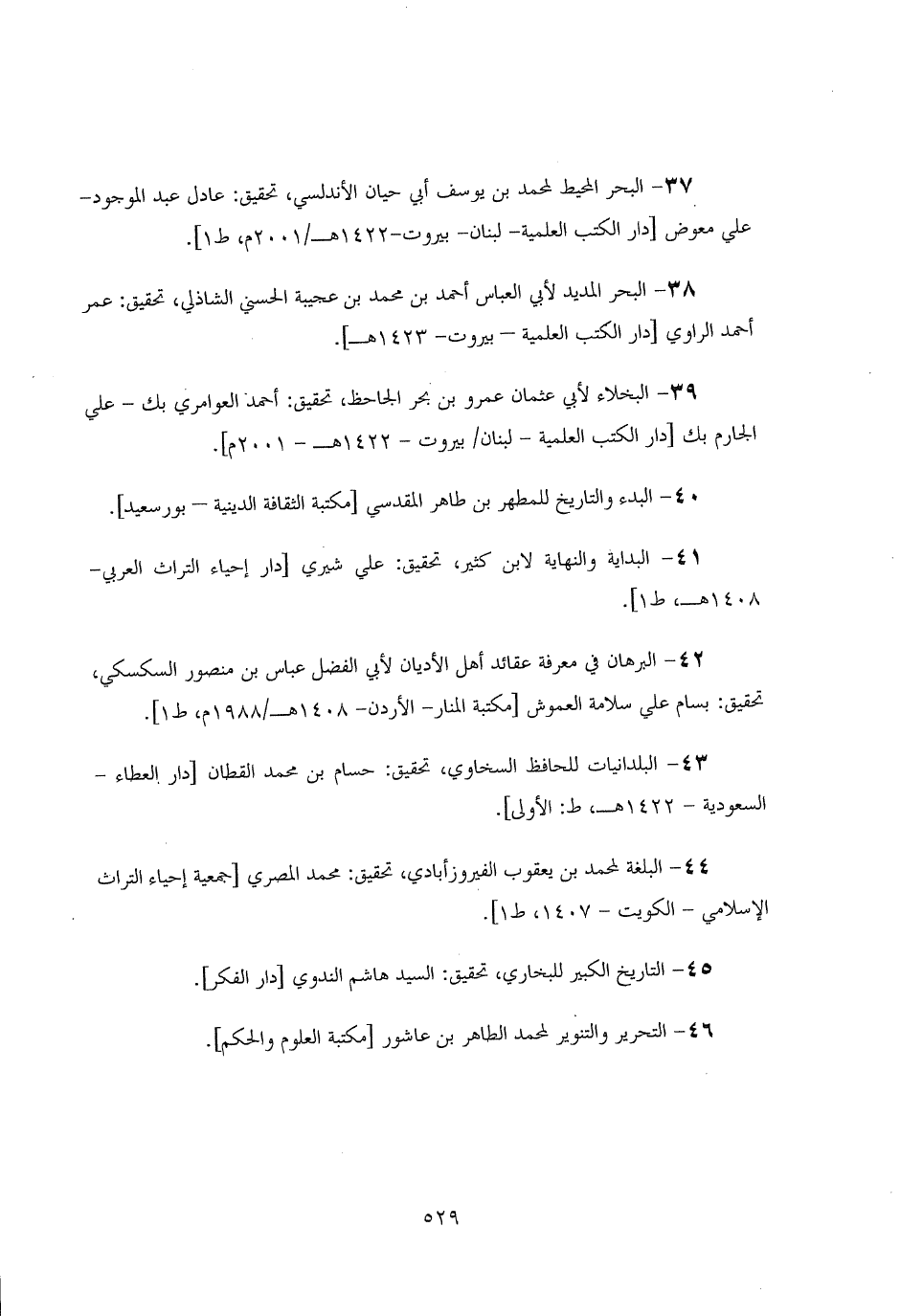 ٣٧- البحر المحيط لمحمد بن يوسف أبي حيان الأندلسي، تحقيق: عادل عبد الموجود- علي معوض [دار الكتب العلمية- لبنان- بيروت-١٤٢٢هـ/٢٠٠١م، ط١].

٣٨- البحر المديد لأبي العباس أحمد بن محمد بن عجيبة الحسني الشاذلي، تحقيق: عمر أحمد الراوي [دار الكتب العلمية – بيروت- ١٤٢٣هـ].

٣٩- البخلاء لأبي عثمان عمرو بن بحر الجاحظ، تحقيق: أحمد العوامري بك – علي الجارم بك [دار الكتب العلمية – لبنان/ بيروت – ١٤٢٢هـ – ٢٠٠١م].

٤٠- البدء والتاريخ للمطهر بن طاهر المقدسي [مكتبة الثقافة الدينية – بورسعيد].

٤١- البداية والنهاية لابن كثير، تحقيق: علي شيري [دار إحياء التراث العربي- ١٤٠٨هـ، ط١].

٤٢- البرهان في معرفة عقائد أهل الأديان لأبي الفضل عباس بن منصور السكسكي، تحقيق: بسام علي سلامة العموش [مكتبة المنار- الأردن- ١٤٠٨هـ/١٩٨٨م، ط١].

٤٣- البلدانيات للحافظ السخاوي، تحقيق: حسام بن محمد القطان [دار العطاء – السعودية – ١٤٢٢هـ، ط: الأولى].

٤٤- البلغة لمحمد بن يعقوب الفيروزأبادي، تحقيق: محمد المصري [جمعية إحياء التراث الإسلامي – الكويت – ١٤٠٧، ط١].

٤٥- التاريخ الكبير للبخاري، تحقيق: السيد هاشم الندوي [دار الفكر].

٤٦- التحرير والتنوير لمحمد الطاهر بن عاشور [مكتبة العلوم والحكم].

٥٢٩